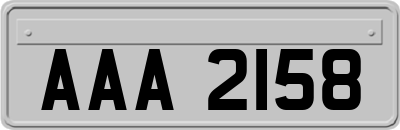 AAA 2158